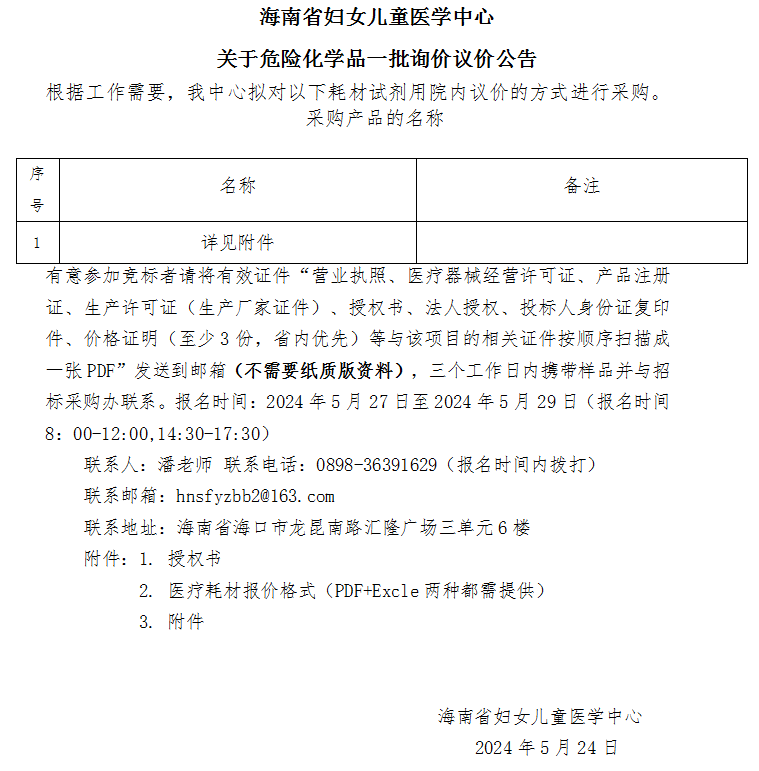 海南省妇女儿童医学中心

关于危险化学品一批询价议价公告

根据工作需要，我中心拟对以下耗材试剂用院内议价的方式进行采购。

采购产品的名称

| 序号 | 名称 | 备注 |
|---|---|---|
| 1 | 详见附件 | |

有意参加竞标者请将有效证件“营业执照、医疗器械经营许可证、产品注册证、生产许可证（生产厂家证件）、授权书、法人授权、投标人身份证复印件、价格证明（至少3份，省内优先）等与该项目的相关证件按顺序扫描成一张PDF”发送到邮箱（不需要纸质版资料），三个工作日内携带样品并与招标采购办联系。报名时间：2024年5月27日至2024年5月29日（报名时间8：00-12:00,14:30-17:30）

联系人：潘老师 联系电话：0898-36391629（报名时间内拨打）

联系邮箱：hnsfyzbb2@163.com

联系地址：海南省海口市龙昆南路汇隆广场三单元6楼

附件：1. 授权书

2. 医疗耗材报价格式（PDF+Excle两种都需提供）

3. 附件

海南省妇女儿童医学中心

2024年5月24日